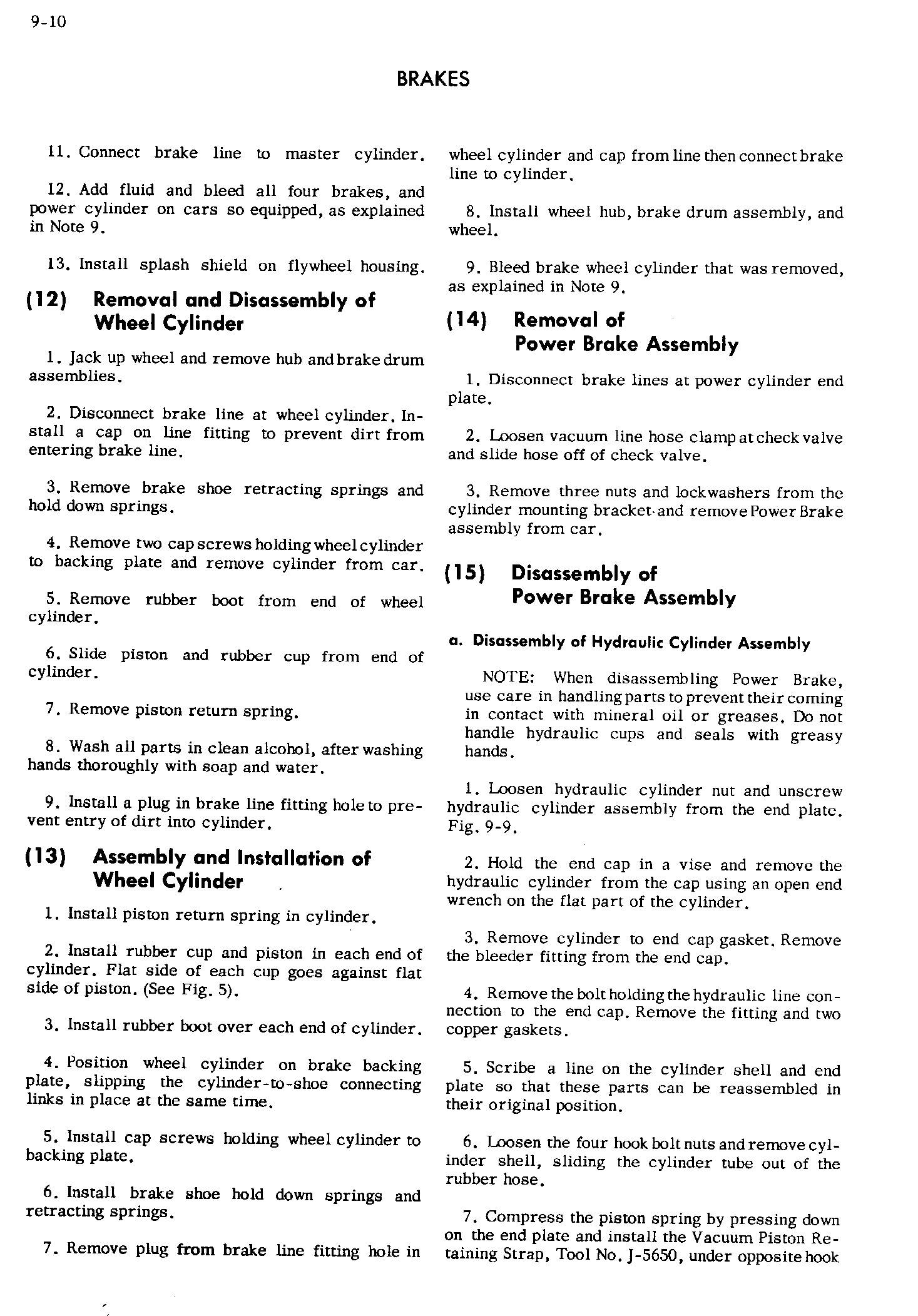 9-10

BRAKES

11. Connect brake line to master cylinder.

12. Add fluid and bleed all four brakes, and power cylinder on cars so equipped, as explained in Note 9.

13. Install splash shield on flywheel housing.

(12) Removal and Disassembly of Wheel Cylinder

1. Jack up wheel and remove hub and brake drum assemblies.

2. Disconnect brake line at wheel cylinder. Install a cap on line fitting to prevent dirt from entering brake line.

3. Remove brake shoe retracting springs and hold down springs.

4. Remove two cap screws holding wheel cylinder to backing plate and remove cylinder from car.

5. Remove rubber boot from end of wheel cylinder.

6. Slide piston and rubber cup from end of cylinder.

7. Remove piston return spring.

8. Wash all parts in clean alcohol, after washing hands thoroughly with soap and water.

9. Install a plug in brake line fitting hole to prevent entry of dirt into cylinder.

(13) Assembly and Installation of Wheel Cylinder

1. Install piston return spring in cylinder.

2. Install rubber cup and piston in each end of cylinder. Flat side of each cup goes against flat side of piston. (See Fig. 5).

3. Install rubber boot over each end of cylinder.

4. Position wheel cylinder on brake backing plate, slipping the cylinder-to-shoe connecting links in place at the same time.

5. Install cap screws holding wheel cylinder to backing plate.

6. Install brake shoe hold down springs and retracting springs.

7. Remove plug from brake line fitting hole in wheel cylinder and cap from line then connect brake line to cylinder.

8. Install wheel hub, brake drum assembly, and wheel.

9. Bleed brake wheel cylinder that was removed, as explained in Note 9.

(14) Removal of Power Brake Assembly

1. Disconnect brake lines at power cylinder end plate.

2. Loosen vacuum line hose clamp at check valve and slide hose off of check valve.

3. Remove three nuts and lockwashers from the cylinder mounting bracket and remove Power Brake assembly from car.

(15) Disassembly of Power Brake Assembly

a. Disassembly of Hydraulic Cylinder Assembly

NOTE: When disassembling Power Brake, use care in handling parts to prevent their coming in contact with mineral oil or greases. Do not handle hydraulic cups and seals with greasy hands.

1. Loosen hydraulic cylinder nut and unscrew hydraulic cylinder assembly from the end plate. Fig. 9-9.

2. Hold the end cap in a vise and remove the hydraulic cylinder from the cap using an open end wrench on the flat part of the cylinder.

3. Remove cylinder to end cap gasket. Remove the bleeder fitting from the end cap.

4. Remove the bolt holding the hydraulic line connection to the end cap. Remove the fitting and two copper gaskets.

5. Scribe a line on the cylinder shell and end plate so that these parts can be reassembled in their original position.

6. Loosen the four hook bolt nuts and remove cylinder shell, sliding the cylinder tube out of the rubber hose.

7. Compress the piston spring by pressing down on the end plate and install the Vacuum Piston Retaining Strap, Tool No. J-5650, under opposite hook